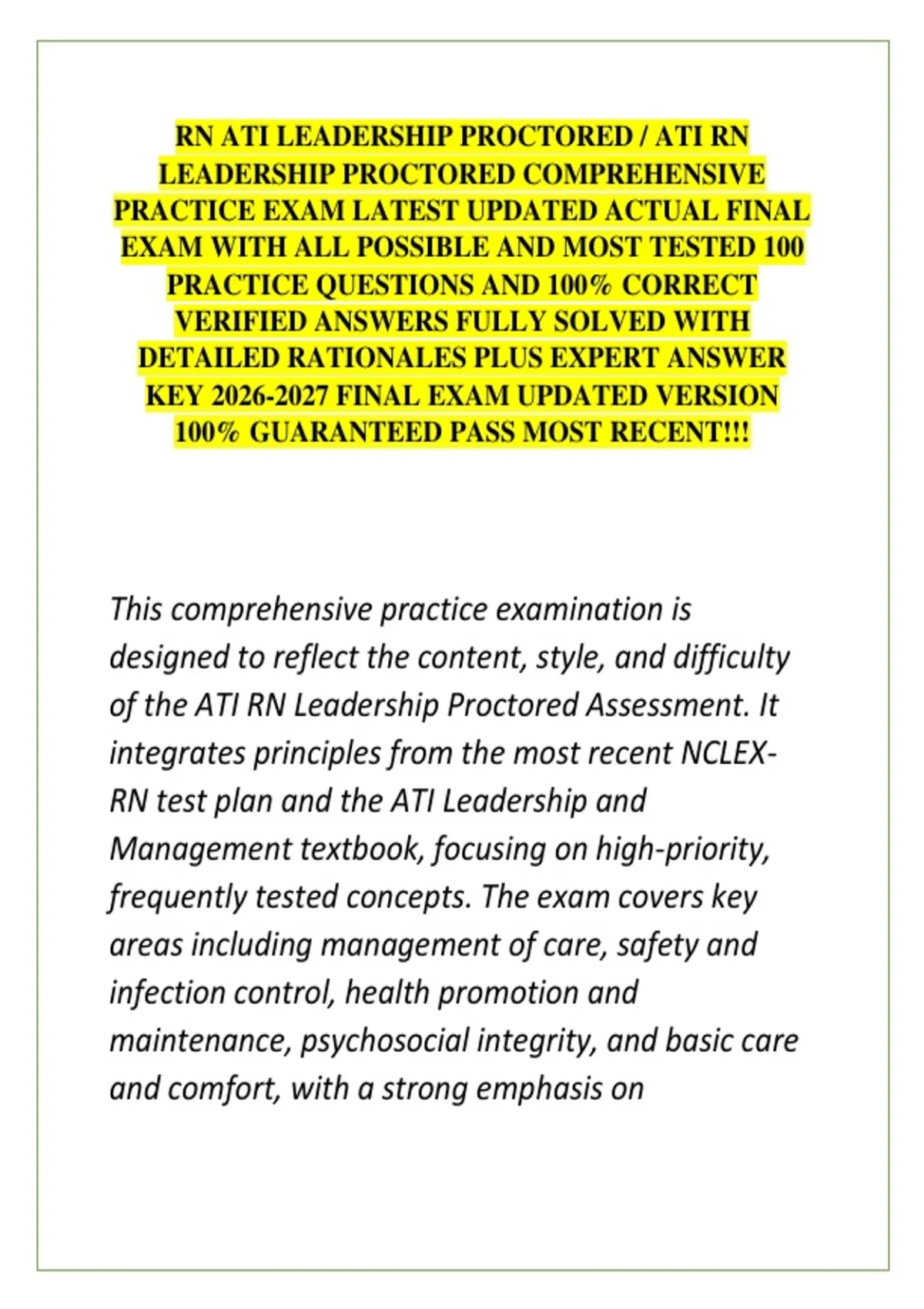 RN ATI LEADERSHIP PROCTORED / ATI RN LEADERSHIP PROCTORED COMPREHENSIVE PRACTICE EXAM LATEST UPDATED ACTUAL FINAL EXAM WITH ALL POSSIBLE AND MOST TESTED 100 PRACTICE QUESTIONS AND 100% CORRECT VERIFIED ANSWERS FULLY SOLVED WITH DETAILED RATIONALES PLUS EXPERT ANSWER KEY 2026-2027 FINAL EXAM UPDATED VERSION 100% GUARANTEED PASS MOST RECENT!!!

This comprehensive practice examination is designed to reflect the content, style, and difficulty of the ATI RN Leadership Proctored Assessment. It integrates principles from the most recent NCLEX-RN test plan and the ATI Leadership and Management textbook, focusing on high-priority, frequently tested concepts. The exam covers key areas including management of care, safety and infection control, health promotion and maintenance, psychosocial integrity, and basic care and comfort, with a strong emphasis on